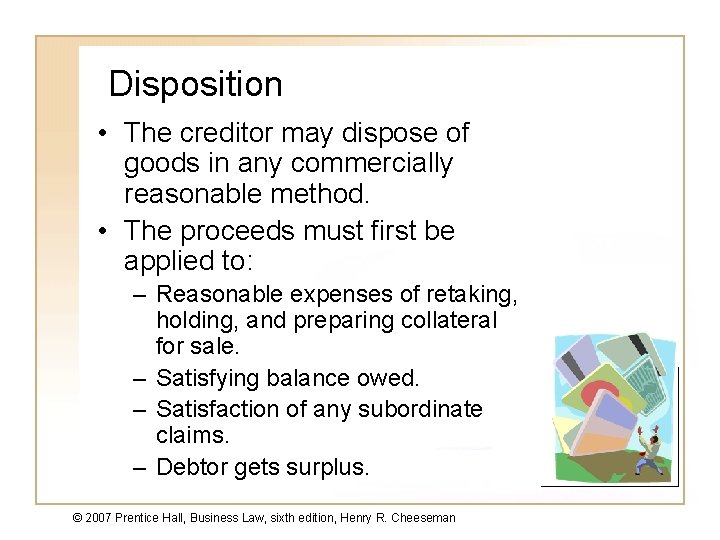 Disposition

• The creditor may dispose of goods in any commercially reasonable method.
• The proceeds must first be applied to:
– Reasonable expenses of retaking, holding, and preparing collateral for sale.
– Satisfying balance owed.
– Satisfaction of any subordinate claims.
– Debtor gets surplus.

© 2007 Prentice Hall, Business Law, sixth edition, Henry R. Cheeseman